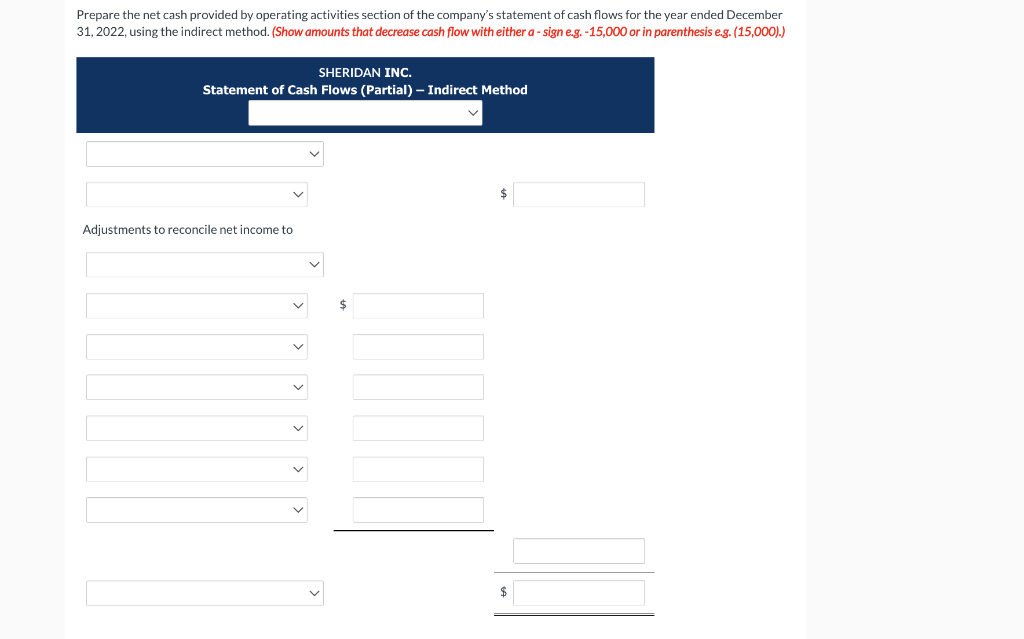 Prepare the net cash provided by operating activities section of the company's statement of cash flows for the year ended December 31, 2022, using the indirect method. (Show amounts that decrease cash flow with either a - sign e.g. -15,000 or in parenthesis e.g. (15,000).)

SHERIDAN INC.
Statement of Cash Flows (Partial) – Indirect Method

$

Adjustments to reconcile net income to

$

$